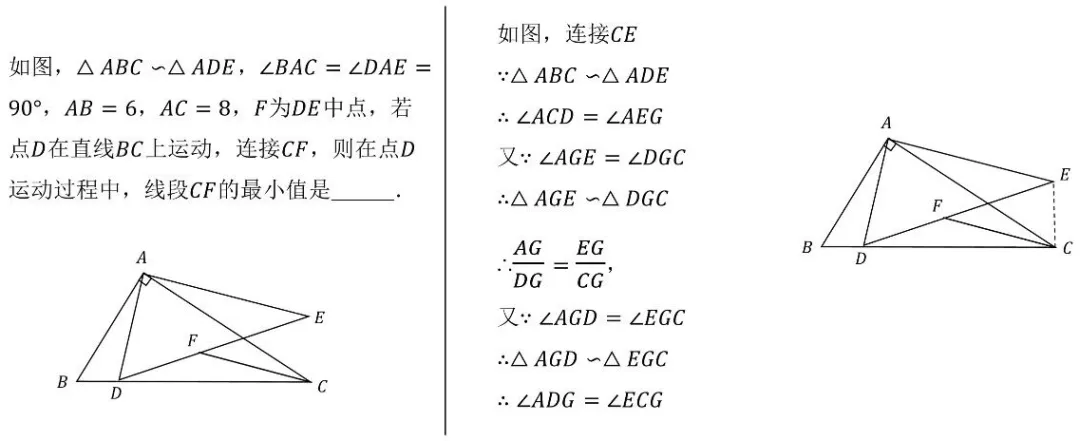 如图，$\triangle ABC \backsim \triangle ADE$，$\angle BAC = \angle DAE = 90°$，$AB = 6$，$AC = 8$，$F$为$DE$中点，若点$D$在直线$BC$上运动，连接$CF$，则在点$D$运动过程中，线段$CF$的最小值是______.

A
E
F
B
D
C

如图，连接$CE$

$\because \triangle ABC \backsim \triangle ADE$

$\therefore \angle ACD = \angle AEG$

又$\because \angle AGE = \angle DGC$

$\therefore \triangle AGE \backsim \triangle DGC$

$\therefore \frac{AG}{DG} = \frac{EG}{CG}$,

又$\because \angle AGD = \angle EGC$

$\therefore \triangle AGD \backsim \triangle EGC$

$\therefore \angle ADG = \angle ECG$

A
E
F
B
D
C